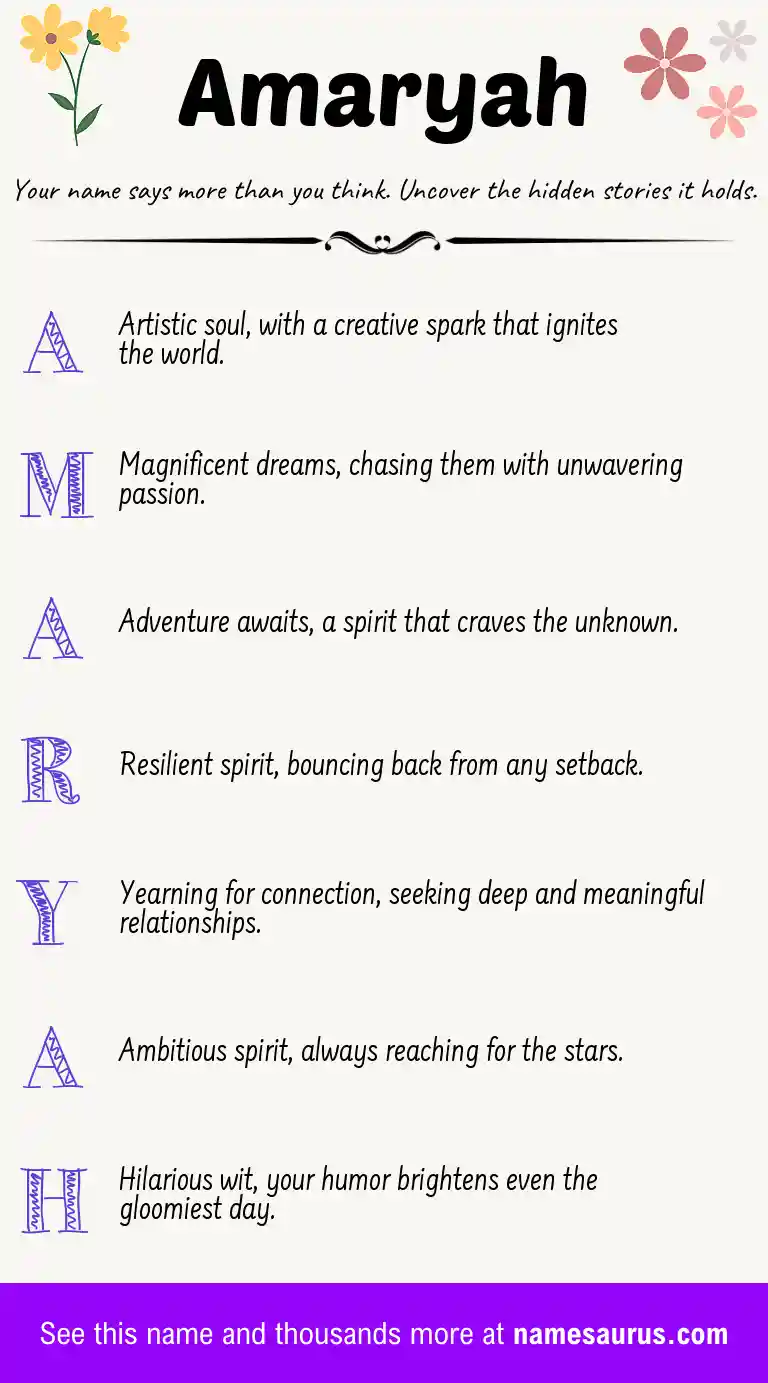 Amaryah

Your name says more than you think. Uncover the hidden stories it holds.

A Artistic soul, with a creative spark that ignites the world.

M Magnificent dreams, chasing them with unwavering passion.

A Adventure awaits, a spirit that craves the unknown.

R Resilient spirit, bouncing back from any setback.

Y Yearning for connection, seeking deep and meaningful relationships.

A Ambitious spirit, always reaching for the stars.

H Hilarious wit, your humor brightens even the gloomiest day.

See this name and thousands more at namesaurus.com